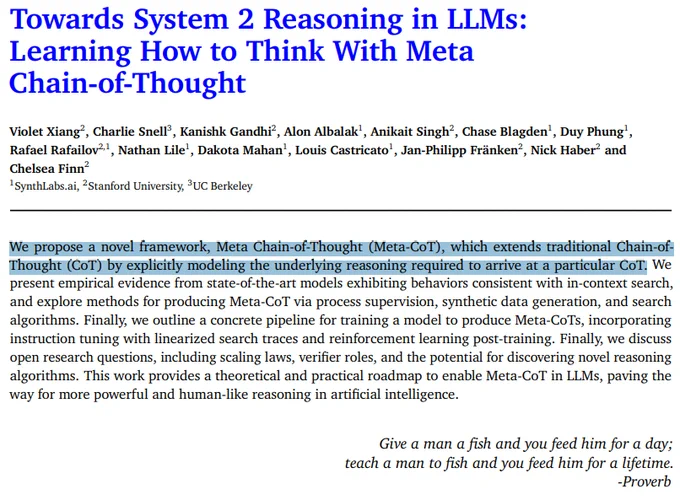 Towards System 2 Reasoning in LLMs: Learning How to Think With Meta Chain-of-Thought

Violet Xiang$^2$, Charlie Snell$^3$, Kanishk Gandhi$^2$, Alon Albalak$^1$, Anikait Singh$^2$, Chase Blagden$^1$, Duy Phung$^1$, Rafael Rafailov$^{2,1}$, Nathan Lile$^1$, Dakota Mahan$^1$, Louis Castricato$^1$, Jan-Philipp Fränken$^2$, Nick Haber$^2$ and Chelsea Finn$^2$
$^1$SynthLabs.ai, $^2$Stanford University, $^3$UC Berkeley

We propose a novel framework, Meta Chain-of-Thought (Meta-CoT), which extends traditional Chain-of-Thought (CoT) by explicitly modeling the underlying reasoning required to arrive at a particular CoT. We present empirical evidence from state-of-the-art models exhibiting behaviors consistent with in-context search, and explore methods for producing Meta-CoT via process supervision, synthetic data generation, and search algorithms. Finally, we outline a concrete pipeline for training a model to produce Meta-CoTs, incorporating instruction tuning with linearized search traces and reinforcement learning post-training. Finally, we discuss open research questions, including scaling laws, verifier roles, and the potential for discovering novel reasoning algorithms. This work provides a theoretical and practical roadmap to enable Meta-CoT in LLMs, paving the way for more powerful and human-like reasoning in artificial intelligence.

Give a man a fish and you feed him for a day;
teach a man to fish and you feed him for a lifetime.
-Proverb